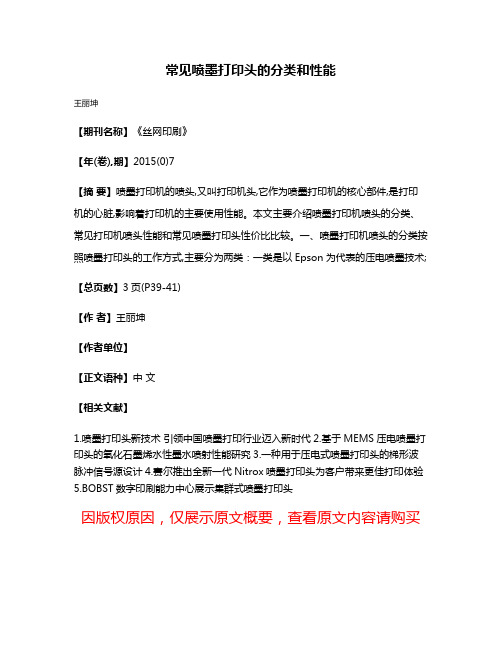 常见喷墨打印头的分类和性能

王丽坤

【期刊名称】《丝网印刷》

【年(卷),期】2015(0)7

【摘 要】喷墨打印机的喷头,又叫打印机头,它作为喷墨打印机的核心部件,是打印机的心脏,影响着打印机的主要使用性能。本文主要介绍喷墨打印机喷头的分类、常见打印机喷头性能和常见喷墨打印头性价比比较。一、喷墨打印机喷头的分类按照喷墨打印头的工作方式,主要分为两类：一类是以 Epson 为代表的压电喷墨技术;

【总页数】3 页(P39-41)

【作 者】王丽坤

【作者单位】

【正文语种】中 文

【相关文献】

1.喷墨打印头新技术 引领中国喷墨打印行业迈入新时代 2.基于 MEMS 压电喷墨打印头的氧化石墨烯水性墨水喷射性能研究 3.一种用于压电式喷墨打印头的梯形波脉冲信号源设计 4.赛尔推出全新一代 Nitrox 喷墨打印头为客户带来更佳打印体验 5.BOBST 数字印刷能力中心展示集群式喷墨打印头

因版权原因，仅展示原文概要，查看原文内容请购买